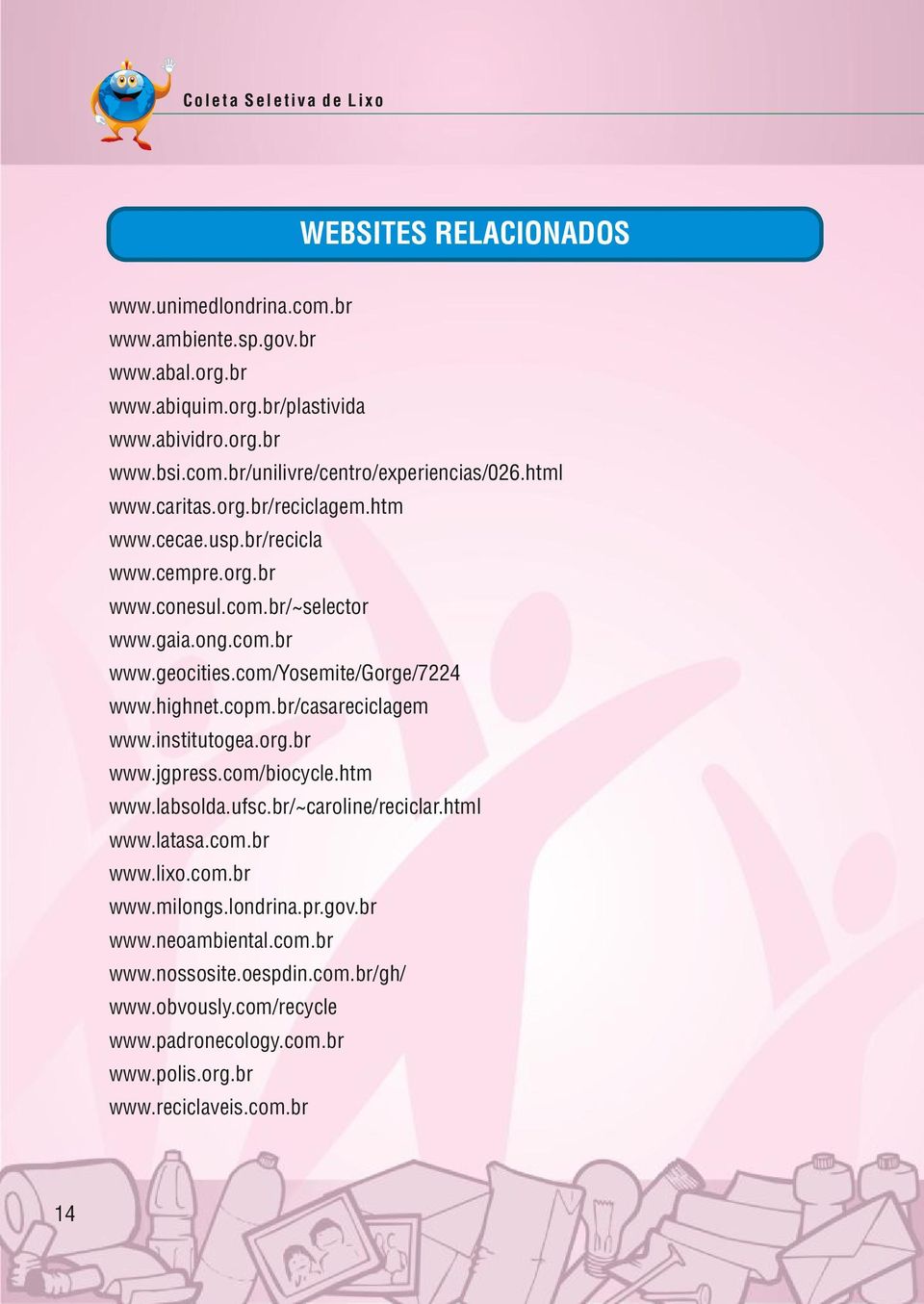 Coleta Seletiva de Lixo

WEBSITES RELACIONADOS

www.unimedlondrina.com.br
www.ambiente.sp.gov.br
www.abal.org.br
www.abiquim.org.br/plastivida
www.abividro.org.br
www.bsi.com.br/unilivre/centro/experiencias/026.html
www.caritas.org.br/reciclagem.htm
www.cecae.usp.br/recicla
www.cempre.org.br
www.conesul.com.br/~selector
www.gaia.ong.com.br
www.geocities.com/Yosemite/Gorge/7224
www.highnet.copm.br/casareciclagem
www.institutogea.org.br
www.jgpress.com/biocycle.htm
www.labsolda.ufsc.br/~caroline/reciclar.html
www.latasa.com.br
www.lixo.com.br
www.milongs.londrina.pr.gov.br
www.neoambiental.com.br
www.nossosite.oespdin.com.br/gh/
www.obvously.com/recycle
www.padronecology.com.br
www.polis.org.br
www.reciclaveis.com.br

14